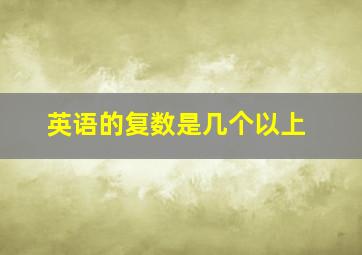 英语的复数是几个以上